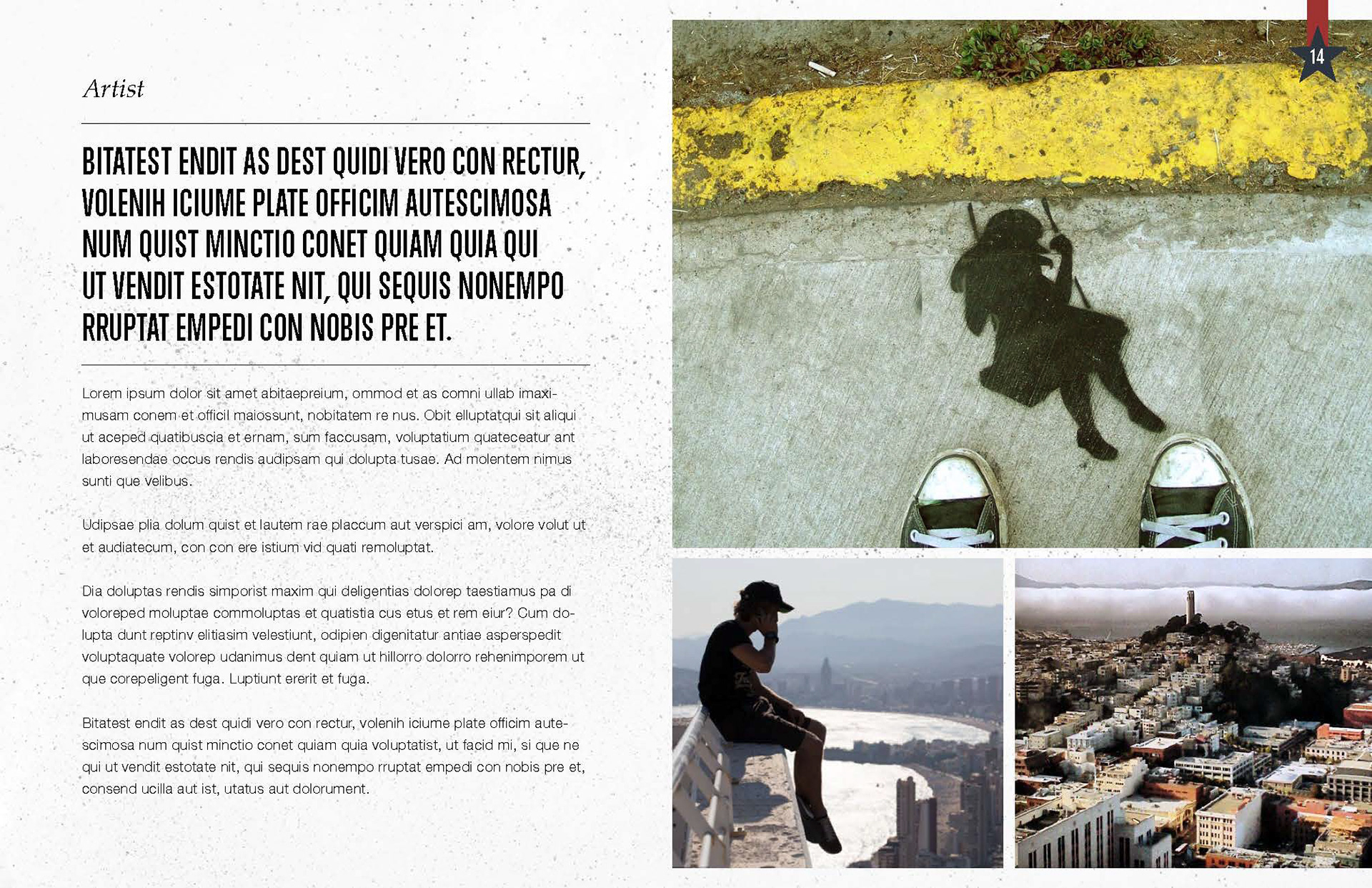 Artist

BITATEST ENDIT AS DEST QUIDI VERO CON RECTUR, VOLENIH ICIUME PLATE OFFICIM AUTESCIMOSA NUM QUIST MINCTIO CONET QUIAM QUIA QUI UT VENDIT ESTOTATE NIT, QUI SEQUIS NONEMPO RRUPTAT EMPEDI CON NOBIS PRE ET.

Lorem ipsum dolor sit amet abitaepreium, ommod et as comni ullab imaximusam conem et officil maiossunt, nobitatem re nus. Obit elluptatqui sit aliqui ut aceped quatibuscia et ernam, sum faccusam, voluptatium quateceatur ant laboresendae occus rendis audipsam qui dolupta tusae. Ad molentem nimus sunti que velibus.

Udipsae plia dolum quist et lautem rae placcum aut verspici am, volore volut ut et audiatecum, con con ere istium vid quati remoluptat.

Dia doluptas rendis simporist maxim qui deligentias dolorep taestiamus pa di voloreped moluptae commoluptas et quatistia cus etus et rem eiur? Cum dolupta dunt reptinv elitiasim velestiunt, odipien digenitatur antiae asperspedit voluptaquate volorep udanimus dent quiam ut hillorro dolorro rehenimporem ut que corepeligent fuga. Luptiunt ererit et fuga.

Bitatest endit as dest quidi vero con rectur, volenih iciume plate officim autescimosa num quist minctio conet quiam quia voluptatist, ut facid mi, si que ne qui ut vendit estotate nit, qui sequis nonempo rruptat empedi con nobis pre et, consend ucilla aut ist, utatus aut dolorument.

14